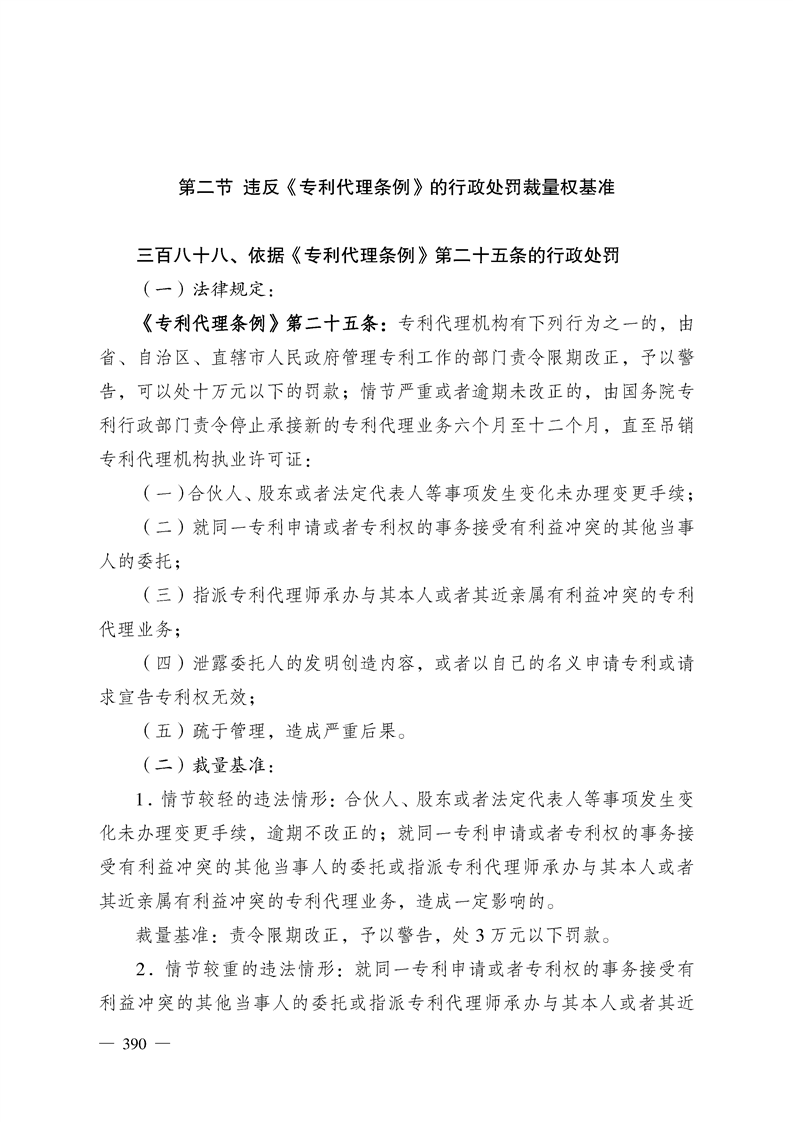 第二节 违反《专利代理条例》的行政处罚裁量权基准

三百八十八、依据《专利代理条例》第二十五条的行政处罚

（一）法律规定：

《专利代理条例》第二十五条：专利代理机构有下列行为之一的，由省、自治区、直辖市人民政府管理专利工作的部门责令限期改正，予以警告，可以处十万元以下的罚款；情节严重或者逾期未改正的，由国务院专利行政部门责令停止承接新的专利代理业务六个月至十二个月，直至吊销专利代理机构执业许可证：

（一）合伙人、股东或者法定代表人等事项发生变化未办理变更手续；

（二）就同一专利申请或者专利权的事务接受有利益冲突的其他当事人的委托；

（三）指派专利代理师承办与其本人或者其近亲属有利益冲突的专利代理业务；

（四）泄露委托人的发明创造内容，或者以自己的名义申请专利或请求宣告专利权无效；

（五）疏于管理，造成严重后果。

（二）裁量基准：

1.情节较轻的违法情形：合伙人、股东或者法定代表人等事项发生变化未办理变更手续，逾期不改正的；就同一专利申请或者专利权的事务接受有利益冲突的其他当事人的委托或指派专利代理师承办与其本人或者其近亲属有利益冲突的专利代理业务，造成一定影响的。

裁量基准：责令限期改正，予以警告，处3万元以下罚款。

2.情节较重的违法情形：就同一专利申请或者专利权的事务接受有利益冲突的其他当事人的委托或指派专利代理师承办与其本人或者其近

— 390 —